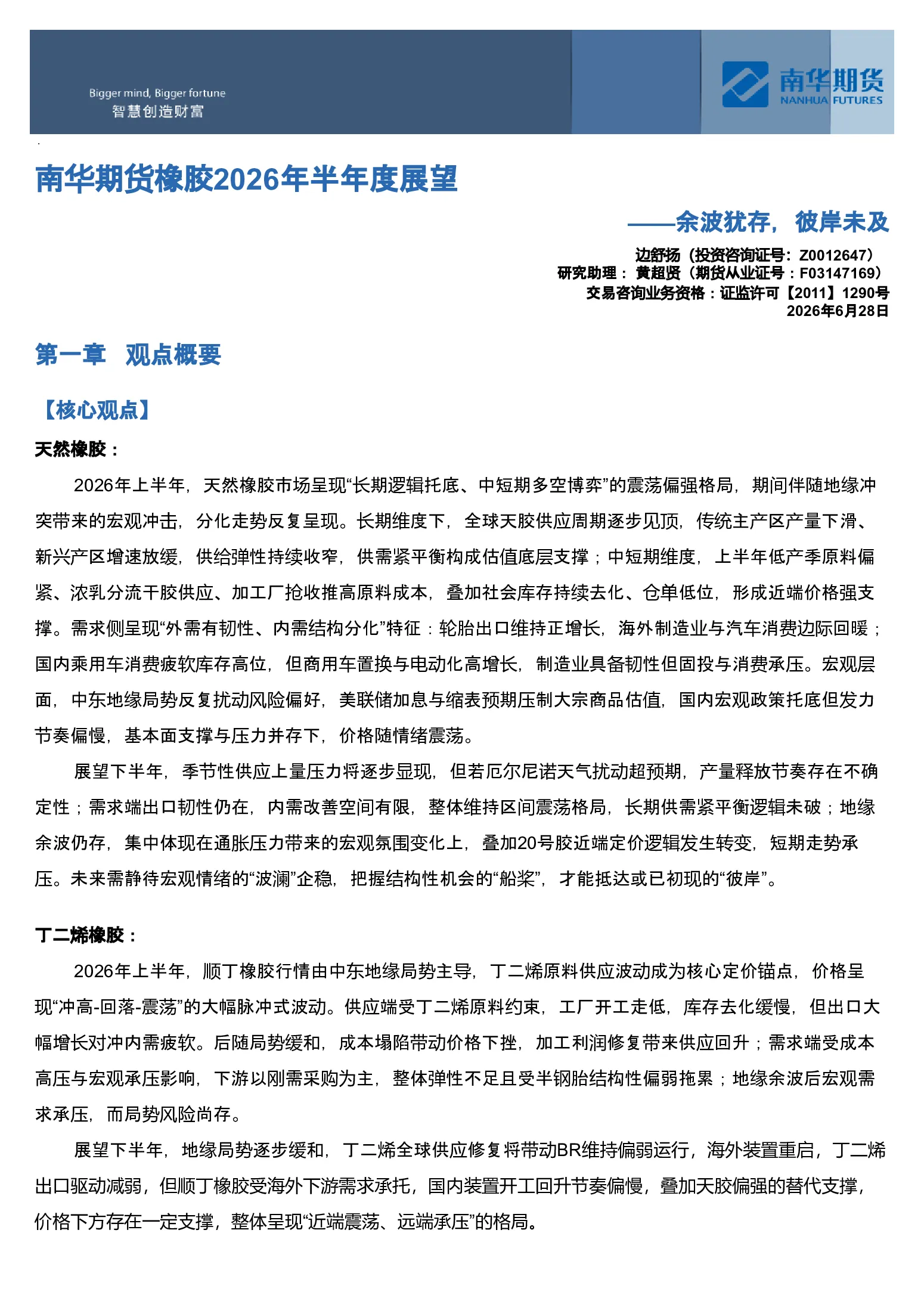 Bigger mind, Bigger fortune
智慧创造财富

南华期货
NANHUA FUTURES

南华期货橡胶2026年半年度展望

——余波犹存，彼岸未及

边舒扬（投资咨询证号：Z0012647）
研究助理：黄超贤（期货从业证号：F03147169）
交易咨询业务资格：证监许可【2011】1290号
2026年6月28日

第一章 观点概要

【核心观点】

天然橡胶：

2026年上半年，天然橡胶市场呈现“长期逻辑托底、中短期多空博弈”的震荡偏强格局，期间伴随地缘冲突带来的宏观冲击，分化走势反复呈现。长期维度下，全球天胶供应周期逐步见顶，传统主产区产量下滑、新兴产区增速放缓，供给弹性持续收窄，供需紧平衡构成估值底层支撑；中短期维度，上半年低产季原料偏紧、浓乳分流干胶供应、加工厂抢收推高原料成本，叠加社会库存持续去化、仓单低位，形成近端价格强支撑。需求侧呈现“外需有韧性、内需结构分化”特征：轮胎出口维持正增长，海外制造业与汽车消费边际回暖；国内乘用车消费疲软库存高位，但商用车置换与电动化高增长，制造业具备韧性但固投与消费承压。宏观层面，中东地缘局势反复扰动风险偏好，美联储加息与缩表预期压制大宗商品估值，国内宏观政策托底但发力节奏偏慢，基本面支撑与压力并存下，价格随情绪震荡。

展望下半年，季节性供应上量压力将逐步显现，但若厄尔尼诺天气扰动超预期，产量释放节奏存在不确定性；需求端出口韧性仍在，内需改善空间有限，整体维持区间震荡格局，长期供需紧平衡逻辑未破；地缘余波仍存，集中体现在通胀压力带来的宏观氛围变化上，叠加20号胶近端定价逻辑发生转变，短期走势承压。未来需静待宏观情绪的“波澜”企稳，把握结构性机会的“船桨”，才能抵达或已初现的“彼岸”。

丁二烯橡胶：

2026年上半年，顺丁橡胶行情由中东地缘局势主导，丁二烯原料供应波动成为核心定价锚点，价格呈现“冲高-回落-震荡”的大幅脉冲式波动。供应端受丁二烯原料约束，工厂开工走低，库存去化缓慢，但出口大幅增长对冲内需疲软。后随局势缓和，成本塌陷带动价格下挫，加工利润修复带来供应回升；需求端受成本高压与宏观承压影响，下游以刚需采购为主，整体弹性不足且受半钢胎结构性偏弱拖累；地缘余波后宏观需求承压，而局势风险尚存。

展望下半年，地缘局势逐步缓和，丁二烯全球供应修复将带动BR维持偏弱运行，海外装置重启，丁二烯出口驱动减弱，但顺丁橡胶受海外下游需求承托，国内装置开工回升节奏偏慢，叠加天胶偏强的替代支撑，价格下方存在一定支撑，整体呈现“近端震荡、远端承压”的格局。